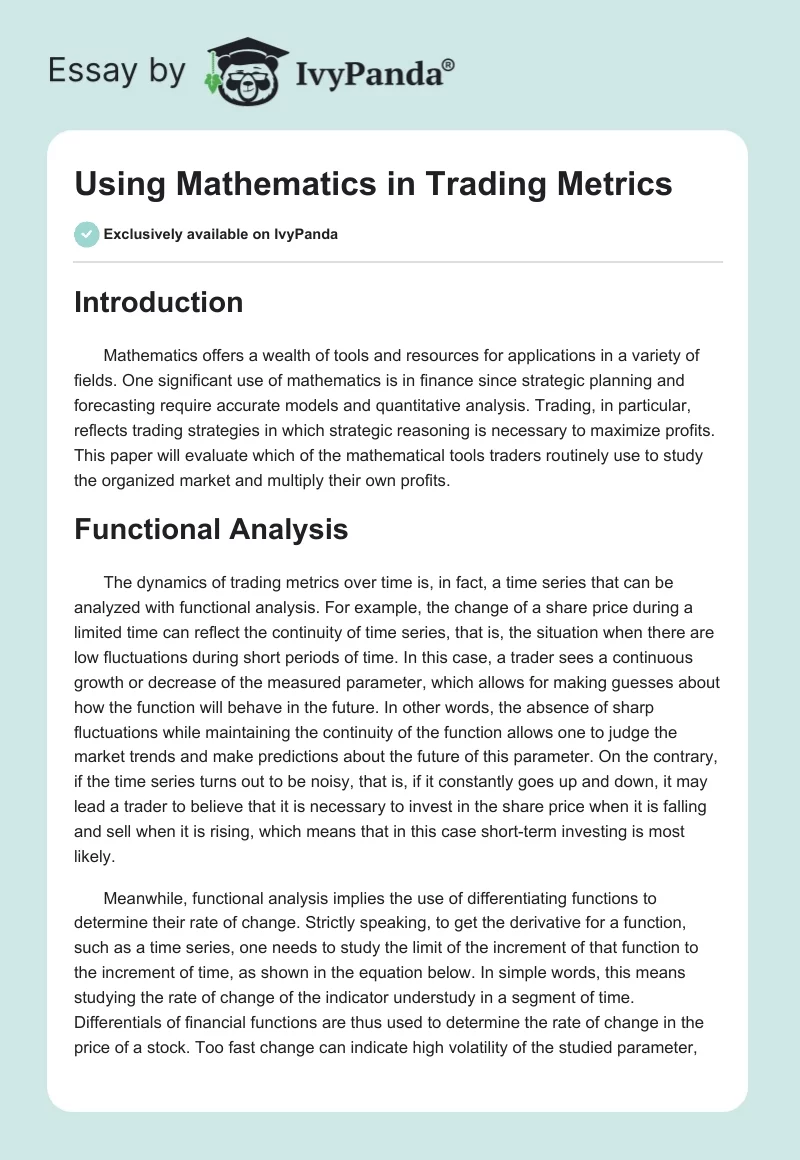 Essay by IvyPanda®

Using Mathematics in Trading Metrics

Exclusively available on IvyPanda

Introduction

Mathematics offers a wealth of tools and resources for applications in a variety of fields. One significant use of mathematics is in finance since strategic planning and forecasting require accurate models and quantitative analysis. Trading, in particular, reflects trading strategies in which strategic reasoning is necessary to maximize profits. This paper will evaluate which of the mathematical tools traders routinely use to study the organized market and multiply their own profits.

Functional Analysis

The dynamics of trading metrics over time is, in fact, a time series that can be analyzed with functional analysis. For example, the change of a share price during a limited time can reflect the continuity of time series, that is, the situation when there are low fluctuations during short periods of time. In this case, a trader sees a continuous growth or decrease of the measured parameter, which allows for making guesses about how the function will behave in the future. In other words, the absence of sharp fluctuations while maintaining the continuity of the function allows one to judge the market trends and make predictions about the future of this parameter. On the contrary, if the time series turns out to be noisy, that is, if it constantly goes up and down, it may lead a trader to believe that it is necessary to invest in the share price when it is falling and sell when it is rising, which means that in this case short-term investing is most likely.

Meanwhile, functional analysis implies the use of differentiating functions to determine their rate of change. Strictly speaking, to get the derivative for a function, such as a time series, one needs to study the limit of the increment of that function to the increment of time, as shown in the equation below. In simple words, this means studying the rate of change of the indicator understudy in a segment of time. Differentials of financial functions are thus used to determine the rate of change in the price of a stock. Too fast change can indicate high volatility of the studied parameter,